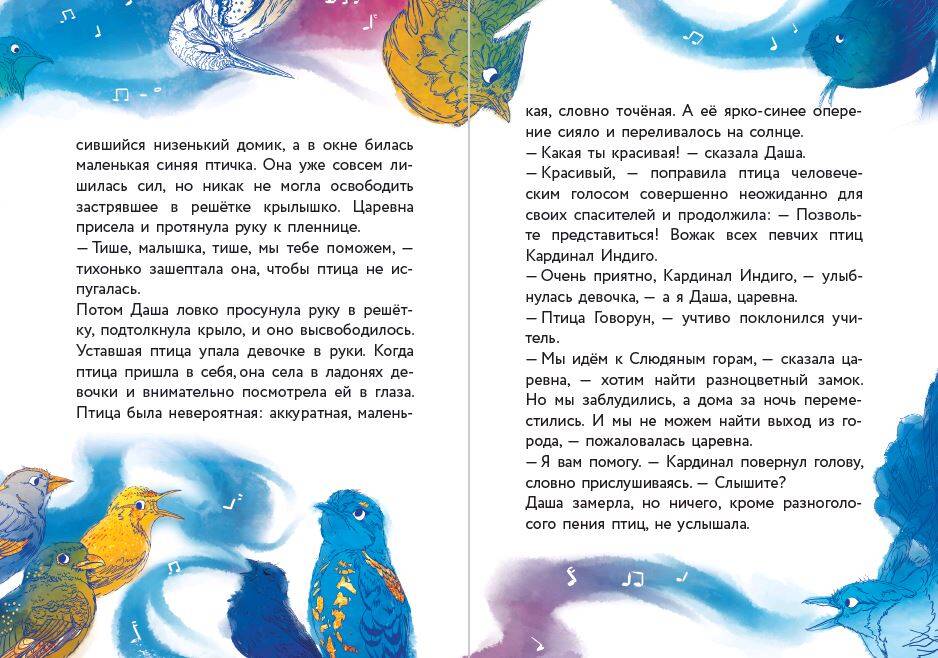 сившийся низенький домик, а в окне билась маленькая синяя птичка. Она уже совсем лишилась сил, но никак не могла освободить застрявшее в решётке крылышко. Царевна присела и протянула руку к пленнице.
— Тише, малышка, тише, мы тебе поможем, — тихонько зашептала она, чтобы птица не испугалась.
Потом Даша ловко просунула руку в решётку, подтолкнула крыло, и оно высвободилось. Уставшая птица упала девочке в руки. Когда птица пришла в себя, она села в ладонях девочки и внимательно посмотрела ей в глаза. Птица была невероятная: аккуратная, маленькая, словно точёная. А её ярко-синее оперение сияло и переливалось на солнце.
— Какая ты красивая! — сказала Даша.
— Красивый, — поправила птица человеческим голосом совершенно неожиданно для своих спасителей и продолжила: — Позвольте представиться! Вожак всех певчих птиц Кардинал Индиго.
— Очень приятно, Кардинал Индиго, — улыбнулась девочка, — а я Даша, царевна.
— Птица Говорун, — учтиво поклонился учитель.
— Мы идём к Слюдяным горам, — сказала царевна, — хотим найти разноцветный замок. Но мы заблудились, а дома за ночь переместились. И мы не можем найти выход из города, — пожаловалась царевна.
— Я вам помогу. — Кардинал повернул голову, словно прислушиваясь. — Слышите?
Даша замерла, но ничего, кроме разноголосого пения птиц, не услышала.